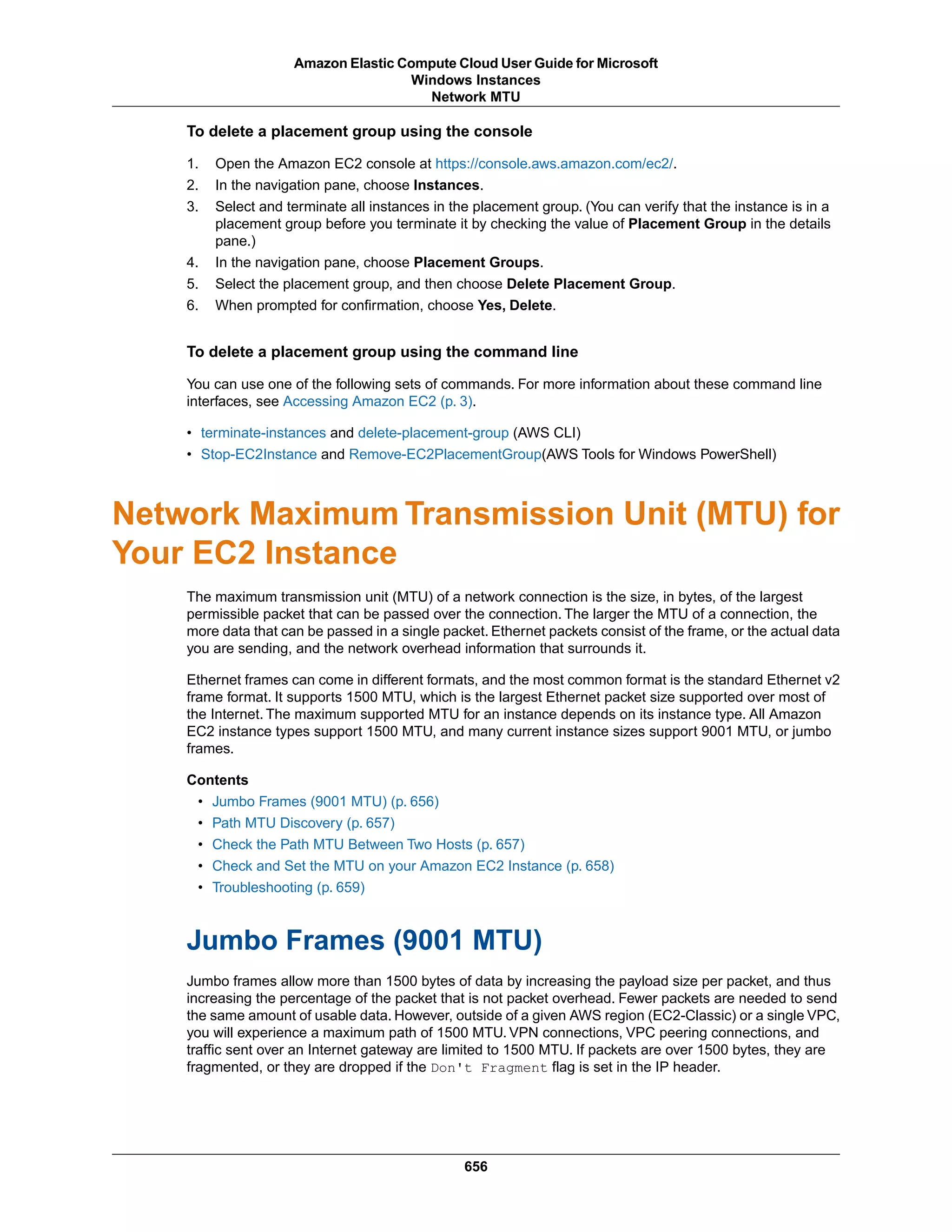 Amazon Elastic Compute Cloud User Guide for Microsoft Windows Instances
Network MTU

To delete a placement group using the console

1. Open the Amazon EC2 console at https://console.aws.amazon.com/ec2/.
2. In the navigation pane, choose Instances.
3. Select and terminate all instances in the placement group. (You can verify that the instance is in a placement group before you terminate it by checking the value of Placement Group in the details pane.)
4. In the navigation pane, choose Placement Groups.
5. Select the placement group, and then choose Delete Placement Group.
6. When prompted for confirmation, choose Yes, Delete.

To delete a placement group using the command line

You can use one of the following sets of commands. For more information about these command line interfaces, see Accessing Amazon EC2 (p. 3).

• terminate-instances and delete-placement-group (AWS CLI)
• Stop-EC2Instance and Remove-EC2PlacementGroup(AWS Tools for Windows PowerShell)

Network Maximum Transmission Unit (MTU) for Your EC2 Instance

The maximum transmission unit (MTU) of a network connection is the size, in bytes, of the largest permissible packet that can be passed over the connection. The larger the MTU of a connection, the more data that can be passed in a single packet. Ethernet packets consist of the frame, or the actual data you are sending, and the network overhead information that surrounds it.

Ethernet frames can come in different formats, and the most common format is the standard Ethernet v2 frame format. It supports 1500 MTU, which is the largest Ethernet packet size supported over most of the Internet. The maximum supported MTU for an instance depends on its instance type. All Amazon EC2 instance types support 1500 MTU, and many current instance sizes support 9001 MTU, or jumbo frames.

Contents
• Jumbo Frames (9001 MTU) (p. 656)
• Path MTU Discovery (p. 657)
• Check the Path MTU Between Two Hosts (p. 657)
• Check and Set the MTU on your Amazon EC2 Instance (p. 658)
• Troubleshooting (p. 659)

Jumbo Frames (9001 MTU)

Jumbo frames allow more than 1500 bytes of data by increasing the payload size per packet, and thus increasing the percentage of the packet that is not packet overhead. Fewer packets are needed to send the same amount of usable data. However, outside of a given AWS region (EC2-Classic) or a single VPC, you will experience a maximum path of 1500 MTU. VPN connections, VPC peering connections, and traffic sent over an Internet gateway are limited to 1500 MTU. If packets are over 1500 bytes, they are fragmented, or they are dropped if the Don't Fragment flag is set in the IP header.

656